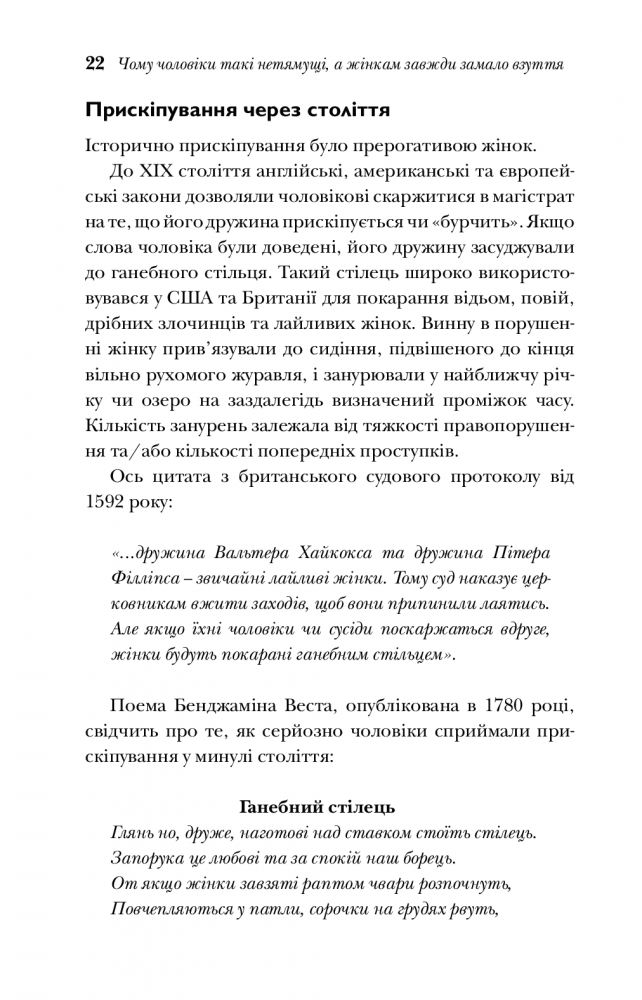 22 Чому чоловіки такі нетямущі, а жінкам завжди замало взуття

Прискіпування через століття

Історично прискіпування було прерогативою жінок.

До XIX століття англійські, американські та європейські закони дозволяли чоловікові скаржитися в магістрат на те, що його дружина прискіпується чи «бурчить». Якщо слова чоловіка були доведені, його дружину засуджували до ганебного стільця. Такий стілець широко використовувався у США та Британії для покарання відьом, повій, дрібних злочинців та лайливих жінок. Винну в порушенні жінку прив'язували до сидіння, підвішеного до кінця вільно рухомого журавля, і занурювали у найближчу річку чи озеро на заздалегідь визначений проміжок часу. Кількість занурень залежала від тяжкості правопорушення та/або кількості попередніх проступків.

Ось цитата з британського судового протоколу від 1592 року:

«...дружина Вальтера Хайкокса та дружина Пітера Філліпса – звичайні лайливі жінки. Тому суд наказує церковникам вжити заходів, щоб вони припинили лаятись. Але якщо їхні чоловіки чи сусіди поскаржаться вдруге, жінки будуть покарані ганебним стільцем».

Поема Бенджаміна Веста, опублікована в 1780 році, свідчить про те, як серйозно чоловіки сприймали прискіпування у минулі століття:

Ганебний стілець
Глянь но, друже, наготові над ставком стоїть стілець.
Запорука це любові та за спокій наш борець.
От якщо жінки завзяті раптом чвари розпочнуть,
Повчепляються у патли, сорочки на грудях рвуть,